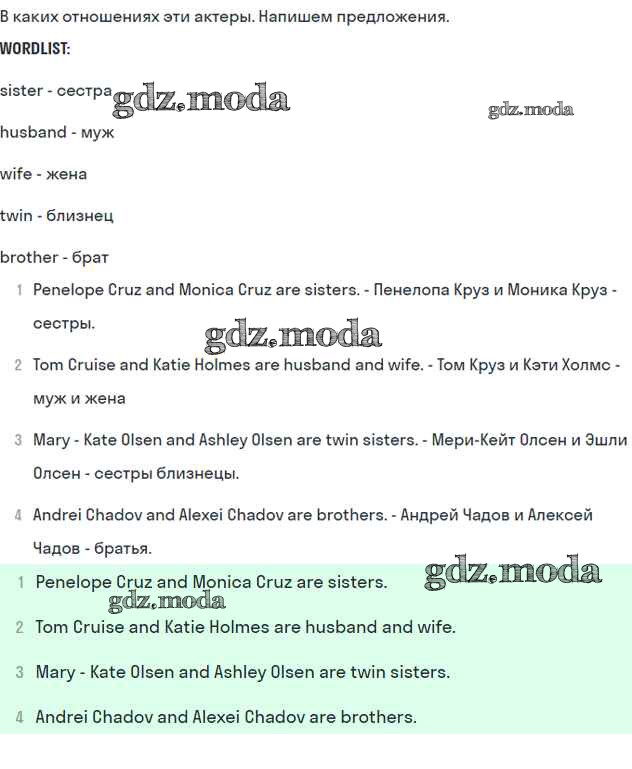 В каких отношениях эти актеры. Напишем предложения.

WORDLIST:

sister - сестра

gdz.moda

gdz.moda

husband - муж

wife - жена

twin - близнец

brother - брат

1 Penelope Cruz and Monica Cruz are sisters. - Пенелопа Круз и Моника Круз - сестры.

gdz.moda

2 Tom Cruise and Katie Holmes are husband and wife. - Том Круз и Кэти Холмс - муж и жена

3 Mary - Kate Olsen and Ashley Olsen are twin sisters. - Мери-Кейт Олсен и Эшли Олсен - сестры близнецы.

4 Andrei Chadov and Alexei Chadov are brothers. - Андрей Чадов и Алексей Чадов - братья.

gdz.moda

1 Penelope Cruz and Monica Cruz are sisters.

gdz.moda

2 Tom Cruise and Katie Holmes are husband and wife.

3 Mary - Kate Olsen and Ashley Olsen are twin sisters.

4 Andrei Chadov and Alexei Chadov are brothers.